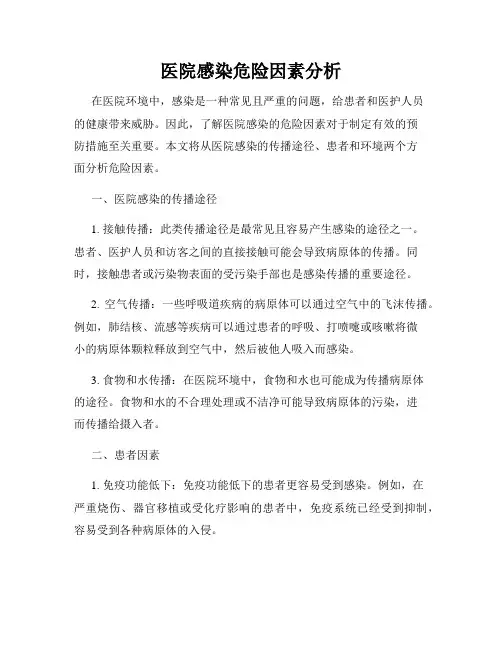 医院感染危险因素分析

在医院环境中，感染是一种常见且严重的问题，给患者和医护人员的健康带来威胁。因此，了解医院感染的危险因素对于制定有效的预防措施至关重要。本文将从医院感染的传播途径、患者和环境两个方面分析危险因素。

一、医院感染的传播途径

1. 接触传播：此类传播途径是最常见且容易产生感染的途径之一。患者、医护人员和访客之间的直接接触可能会导致病原体的传播。同时，接触患者或污染物表面的受污染手部也是感染传播的重要途径。

2. 空气传播：一些呼吸道疾病的病原体可以通过空气中的飞沫传播。例如，肺结核、流感等疾病可以通过患者的呼吸、打喷嚏或咳嗽将微小的病原体颗粒释放到空气中，然后被他人吸入而感染。

3. 食物和水传播：在医院环境中，食物和水也可能成为传播病原体的途径。食物和水的不合理处理或不洁净可能导致病原体的污染，进而传播给摄入者。

二、患者因素

1. 免疫功能低下：免疫功能低下的患者更容易受到感染。例如，在严重烧伤、器官移植或受化疗影响的患者中，免疫系统已经受到抑制，容易受到各种病原体的入侵。